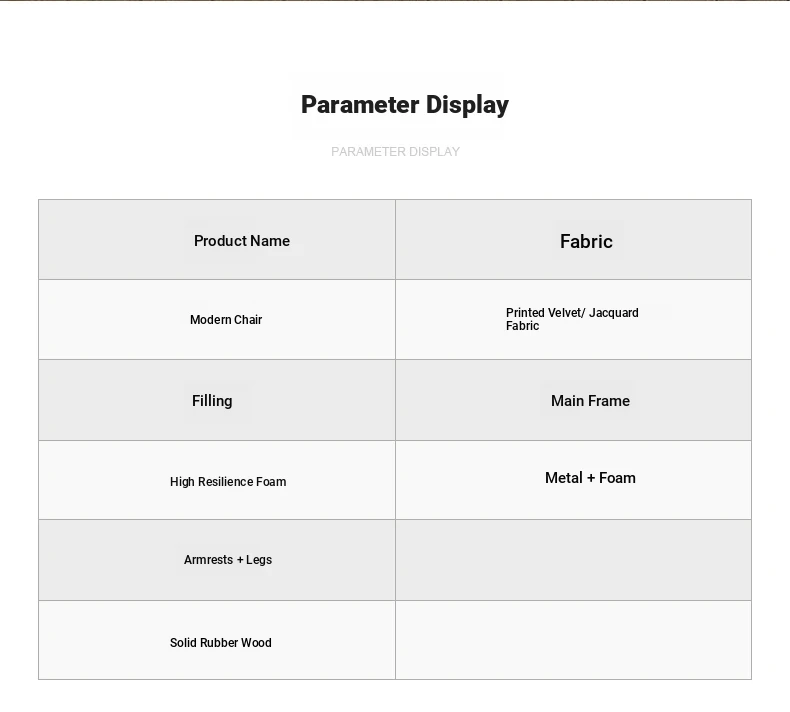 Parameter Display

PARAMETER DISPLAY

| Product Name | Fabric |
|---|---|
| Modern Chair | Printed Velvet/ Jacquard Fabric |
| Filling | Main Frame |
| High Resilience Foam | Metal + Foam |
| Armrests + Legs | |
| Solid Rubber Wood | |